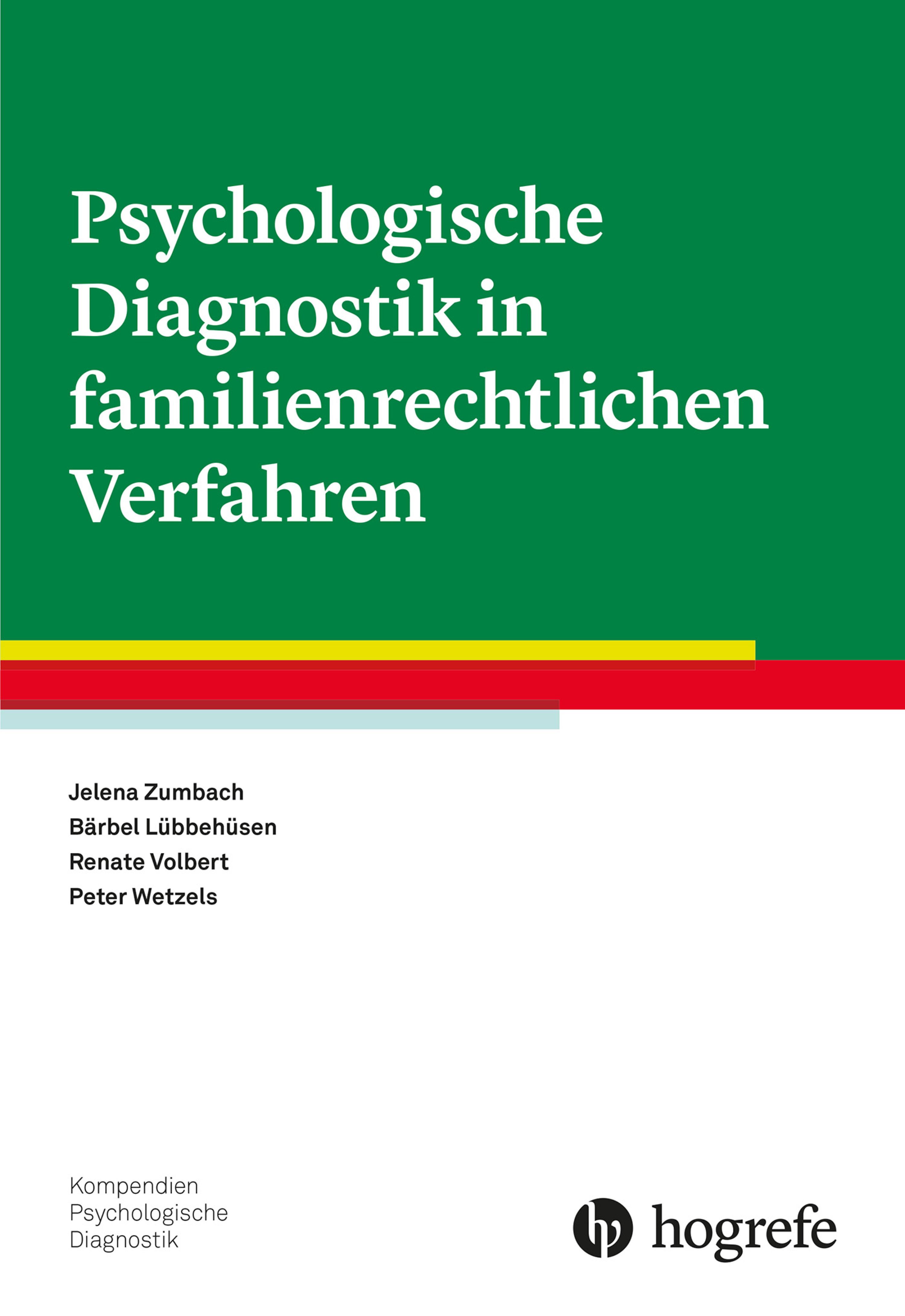 Psychologische Diagnostik in familienrechtlichen Verfahren

Jelena Zumbach
Bärbel Lübbehüsen
Renate Volbert
Peter Wetzels

Kompendien
Psychologische
Diagnostik

hogrefe